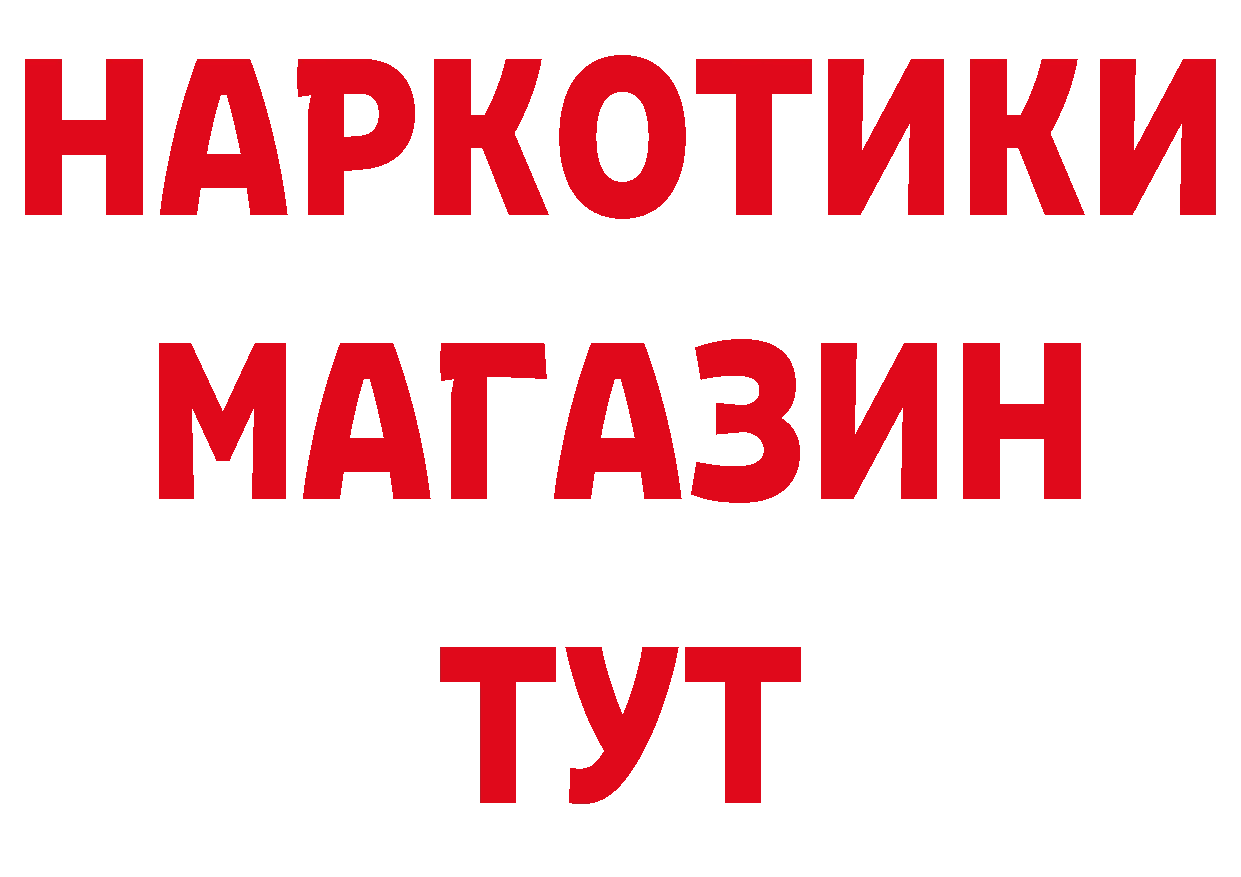 НАРКОТИКИ
МАГАЗИН
ТУТ